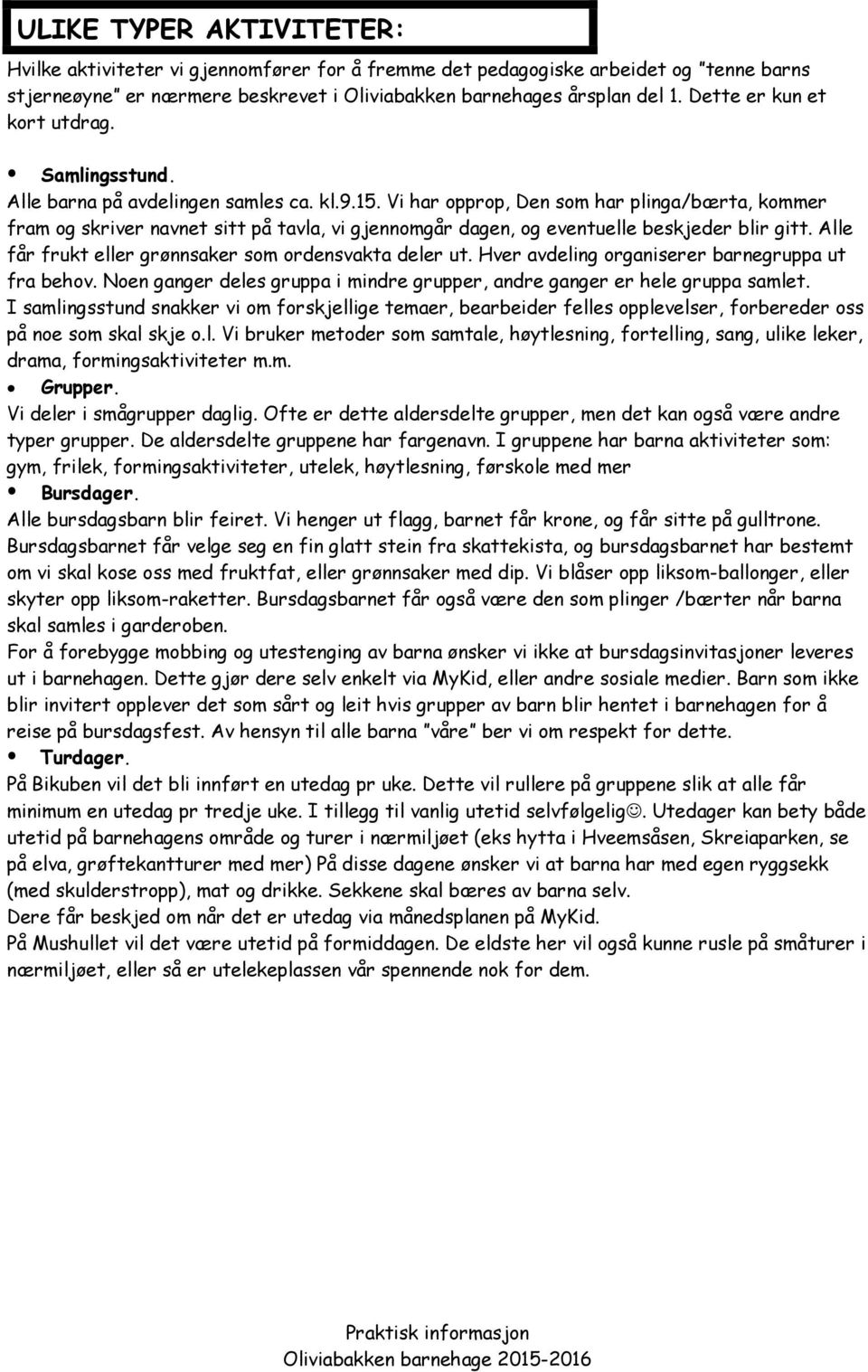 ULIKE TYPER AKTIVITETER:

Hvilke aktiviteter vi gjennomfører for å fremme det pedagogiske arbeidet og "tenne barns stjerneøyne" er nærmere beskrevet i Oliviabakken barnehages årsplan del 1. Dette er kun et kort utdrag.

• Samlingsstund.
Alle barna på avdelingen samles ca. kl.9.15. Vi har opprop, Den som har plinga/bærta, kommer fram og skriver navnet sitt på tavla, vi gjennomgår dagen, og eventuelle beskjeder blir gitt. Alle får frukt eller grønnsaker som ordensvakta deler ut. Hver avdeling organiserer barnegruppa ut fra behov. Noen ganger deles gruppa i mindre grupper, andre ganger er hele gruppa samlet. I samlingsstund snakker vi om forskjellige temaer, bearbeider felles opplevelser, forbereder oss på noe som skal skje o.l. Vi bruker metoder som samtale, høytlesning, fortelling, sang, ulike leker, drama, formingsaktiviteter m.m.

• Grupper.
Vi deler i smågrupper daglig. Ofte er dette aldersdelte grupper, men det kan også være andre typer grupper. De aldersdelte gruppene har fargenavn. I gruppene har barna aktiviteter som: gym, frilek, formingsaktiviteter, utelek, høytlesning, førskole med mer

• Bursdager.
Alle bursdagsbarn blir feiret. Vi henger ut flagg, barnet får krone, og får sitte på gulltrone. Bursdagsbarnet får velge seg en fin glatt stein fra skattekista, og bursdagsbarnet har bestemt om vi skal kose oss med fruktfat, eller grønnsaker med dip. Vi blåser opp liksom-ballonger, eller skyter opp liksom-raketter. Bursdagsbarnet får også være den som plinger /bærter når barna skal samles i garderoben.
For å forebygge mobbing og utestenging av barna ønsker vi ikke at bursdagsinvitasjoner leveres ut i barnehagen. Dette gjør dere selv enkelt via MyKid, eller andre sosiale medier. Barn som ikke blir invitert opplever det som sårt og leit hvis grupper av barn blir hentet i barnehagen for å reise på bursdagsfest. Av hensyn til alle barna "våre" ber vi om respekt for dette.

• Turdager.
På Bikuben vil det bli innført en utedag pr uke. Dette vil rullere på gruppene slik at alle får minimum en utedag pr tredje uke. I tillegg til vanlig utetid selvfølgelig☺. Utedager kan bety både utetid på barnehagens område og turer i nærmiljøet (eks hytta i Hveemsåsen, Skreiaparken, se på elva, grøftekantturer med mer) På disse dagene ønsker vi at barna har med egen ryggsekk (med skulderstropp), mat og drikke. Sekkene skal bæres av barna selv.
Dere får beskjed om når det er utedag via månedsplanen på MyKid.
På Mushullet vil det være utetid på formiddagen. De eldste her vil også kunne rusle på småturer i nærmiljøet, eller så er utelekeplassen vår spennende nok for dem.

Praktisk informasjon
Oliviabakken barnehage 2015-2016